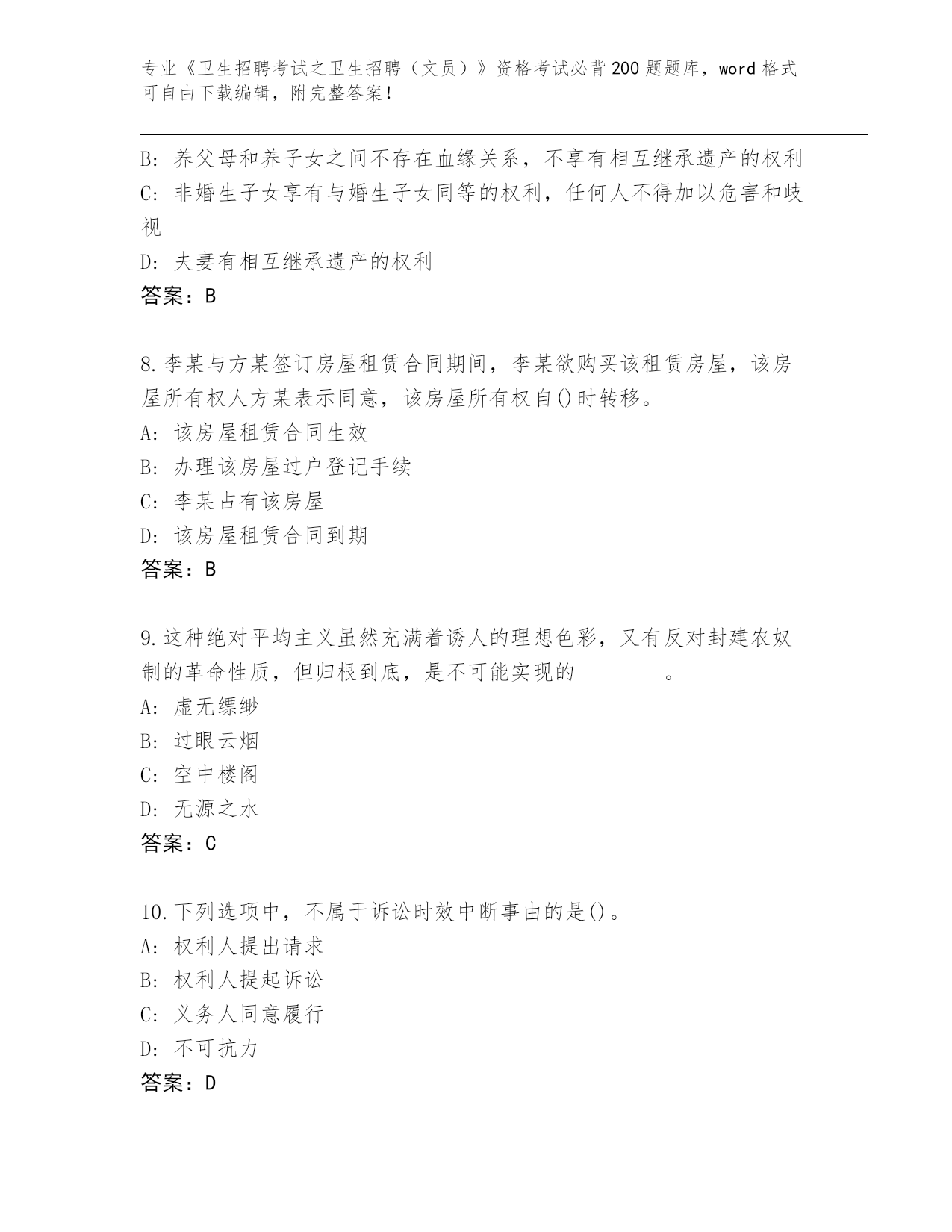 专业《卫生招聘考试之卫生招聘（文员）》资格考试必背200题题库，word格式可自由下载编辑，附完整答案！

B: 养父母和养子女之间不存在血缘关系，不享有相互继承遗产的权利
C: 非婚生子女享有与婚生子女同等的权利，任何人不得加以危害和歧视
D: 夫妻有相互继承遗产的权利
答案：B

8.李某与方某签订房屋租赁合同期间，李某欲购买该租赁房屋，该房屋所有权人方某表示同意，该房屋所有权自()时转移。
A: 该房屋租赁合同生效
B: 办理该房屋过户登记手续
C: 李某占有该房屋
D: 该房屋租赁合同到期
答案：B

9.这种绝对平均主义虽然充满着诱人的理想色彩，又有反对封建农奴制的革命性质，但归根到底，是不可能实现的________。
A: 虚无缥缈
B: 过眼云烟
C: 空中楼阁
D: 无源之水
答案：C

10.下列选项中，不属于诉讼时效中断事由的是()。
A: 权利人提出请求
B: 权利人提起诉讼
C: 义务人同意履行
D: 不可抗力
答案：D